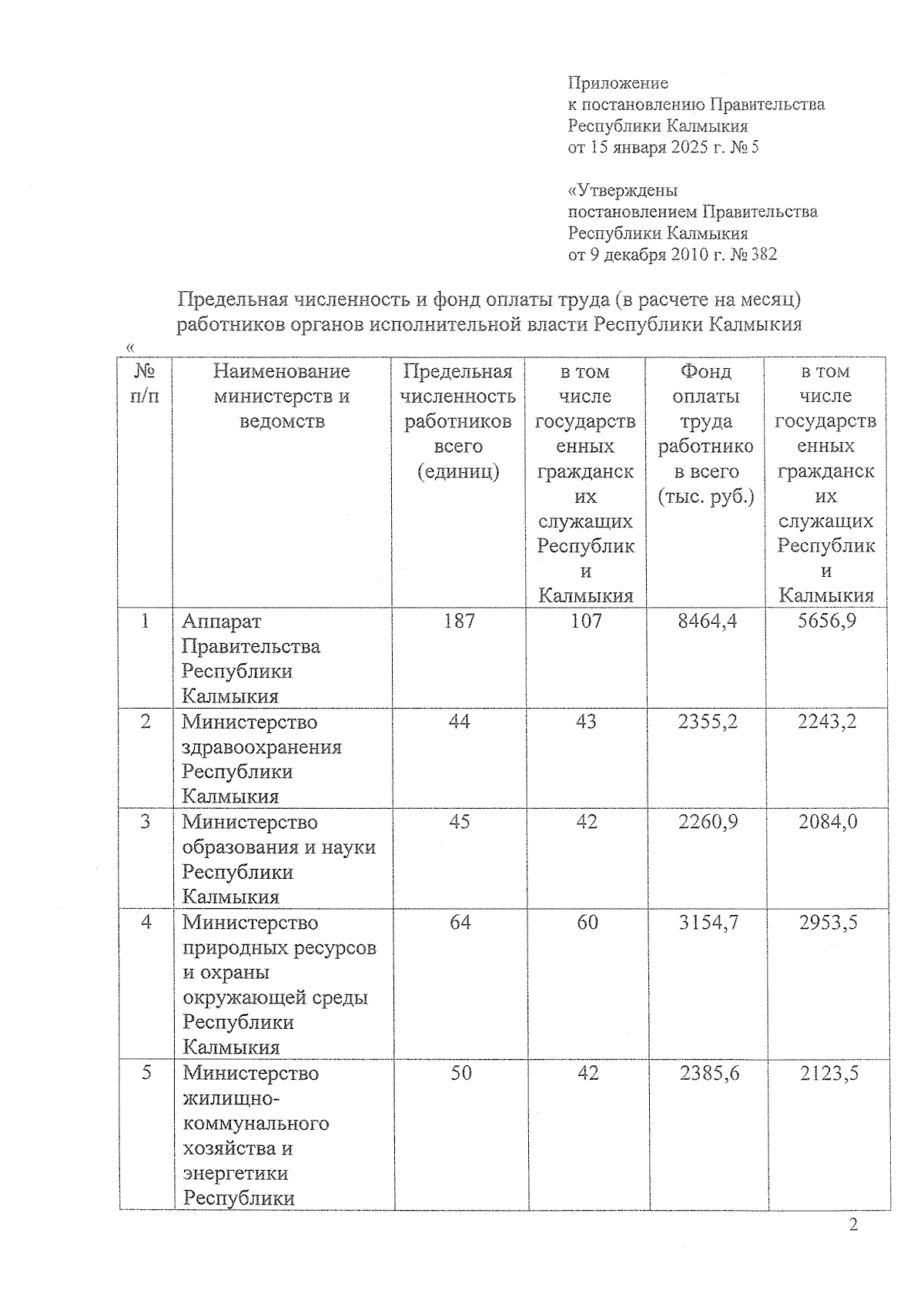 Приложение
к постановлению Правительства
Республики Калмыкия
от 15 января 2025 г. № 5

«Утверждены
постановлением Правительства
Республики Калмыкия
от 9 декабря 2010 г. № 382

Предельная численность и фонд оплаты труда (в расчете на месяц) работников органов исполнительной власти Республики Калмыкия

«

| № п/п | Наименование министерств и ведомств | Предельная численность работников всего (единиц) | в том числе государственных гражданских служащих Республики Калмыкия | Фонд оплаты труда работников всего (тыс. руб.) | в том числе государственных гражданских служащих Республики Калмыкия |
|---|---|---|---|---|---|
| 1 | Аппарат Правительства Республики Калмыкия | 187 | 107 | 8464,4 | 5656,9 |
| 2 | Министерство здравоохранения Республики Калмыкия | 44 | 43 | 2355,2 | 2243,2 |
| 3 | Министерство образования и науки Республики Калмыкия | 45 | 42 | 2260,9 | 2084,0 |
| 4 | Министерство природных ресурсов и охраны окружающей среды Республики Калмыкия | 64 | 60 | 3154,7 | 2953,5 |
| 5 | Министерство жилищно-коммунального хозяйства и энергетики Республики | 50 | 42 | 2385,6 | 2123,5 |

2